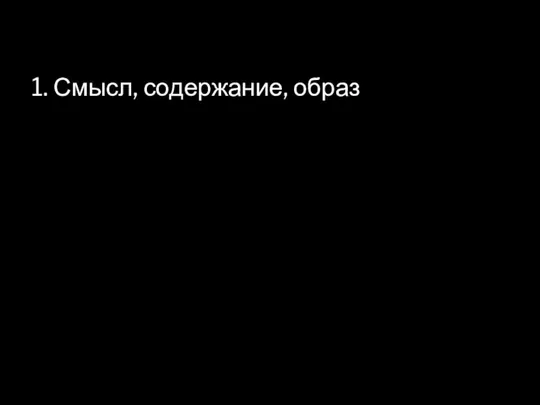 1. Смысл, содержание, образ